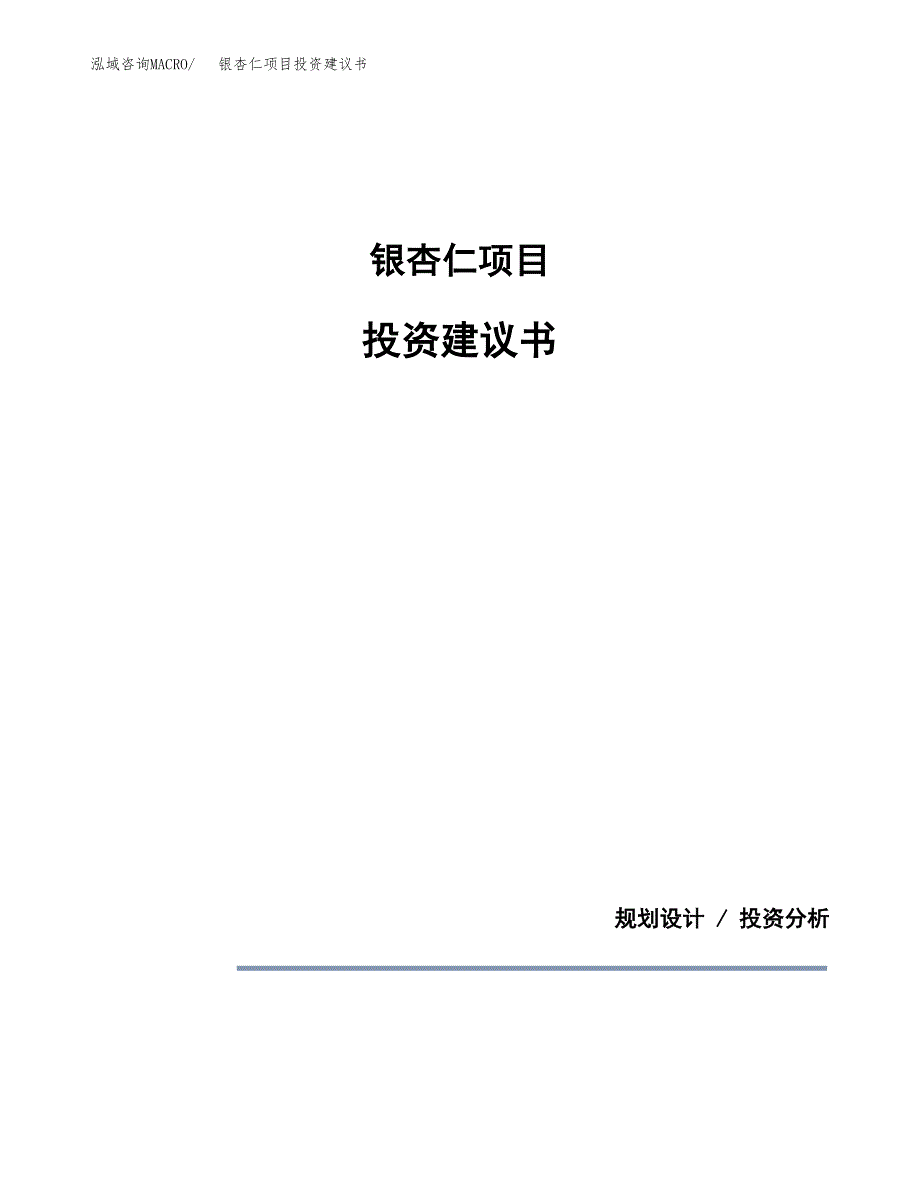 泓域咨询MACRO/ 银杏仁项目投资建议书

银杏仁项目

投资建议书

规划设计 / 投资分析